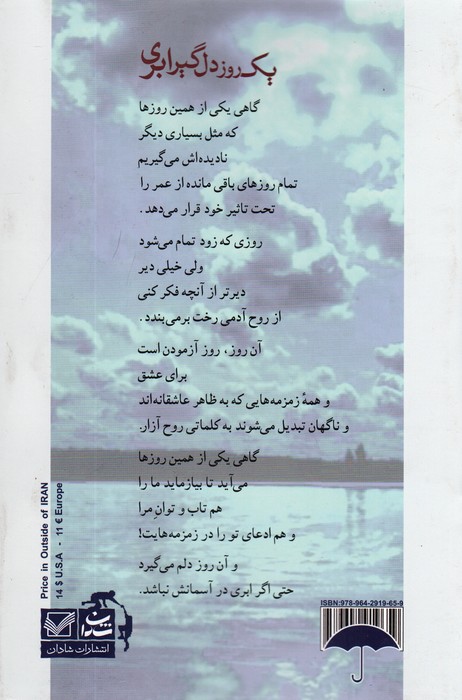 یک روز دلگیر ابری

گاهی یکی از همین روزها
که مثل بسیاری دیگر
نادیده‌اش می‌گیریم
تمام روزهای باقی مانده از عمر را
تحت تاثیر خود قرار می‌دهد.

روزی که زود تمام می‌شود
ولی خیلی دیر
دیرتر از آنچه فکر کنی
از روح آدمی رخت برمی‌بندد.

آن روز، روز آزمودن است
برای عشق
و همهٔ زمزمه‌هایی که به ظاهر عاشقانه‌اند
و ناگهان تبدیل می‌شوند به کلماتی روح آزار.

گاهی یکی از همین روزها
می‌آید تا بیازماید ما را
هم تاب و توانِ مرا
و هم ادعای تو را در زمزمه‌هایت!

و آن روز دلم می‌گیرد
حتی اگر ابری در آسمانش نباشد.

Price in Outside of IRAN
14 $ U.S.A - 11 € Europe

شادان
انتشارات شادان

ISBN:978-964-2919-65-9